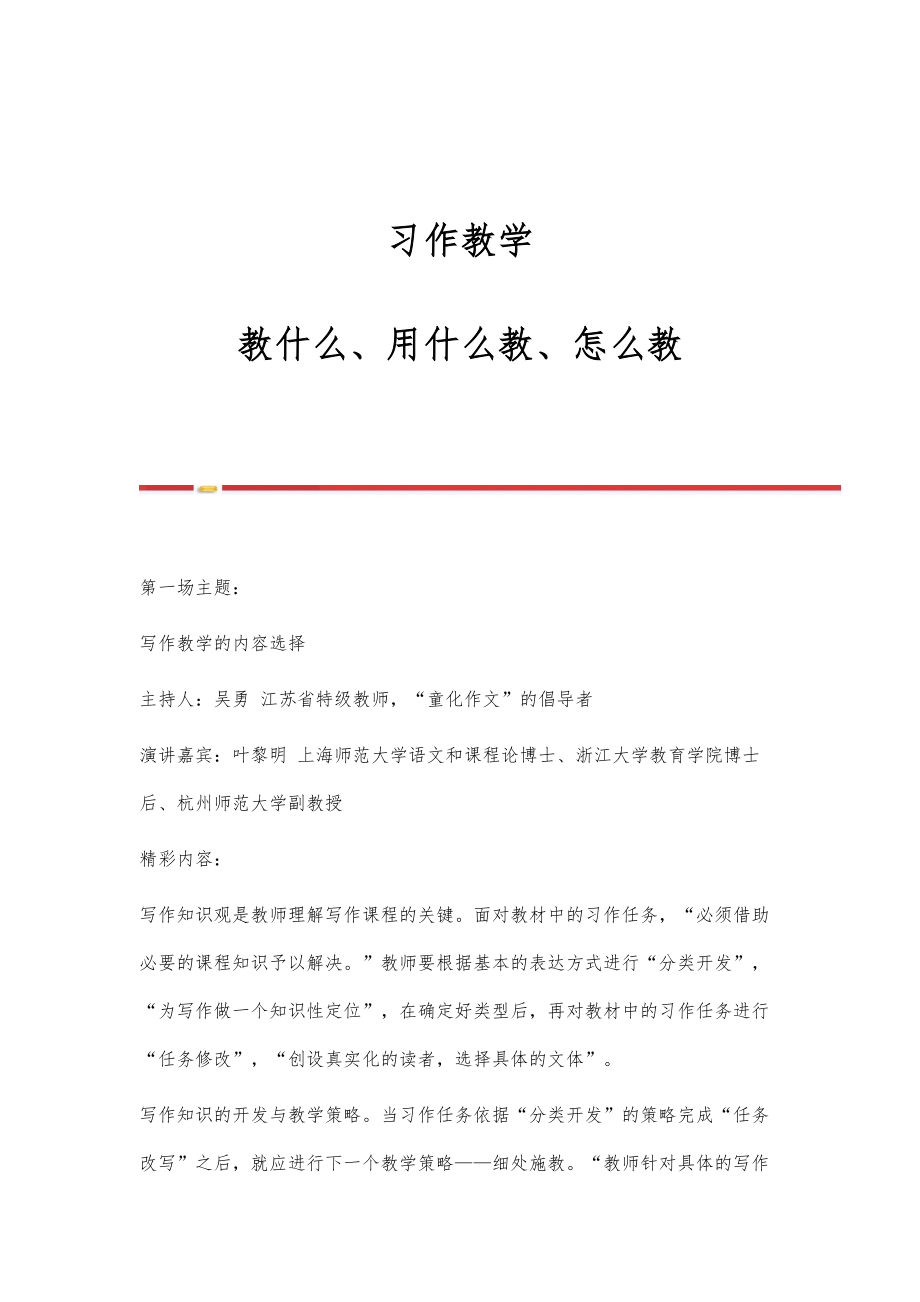 习作教学

教什么、用什么教、怎么教

第一场主题：

写作教学的内容选择

主持人：吴勇 江苏省特级教师，“童化作文”的倡导者

演讲嘉宾：叶黎明 上海师范大学语文和课程论博士、浙江大学教育学院博士后、杭州师范大学副教授

精彩内容：

写作知识观是教师理解写作课程的关键。面对教材中的习作任务，“必须借助必要的课程知识予以解决。”教师要根据基本的表达方式进行“分类开发”，“为写作做一个知识性定位”，在确定好类型后，再对教材中的习作任务进行“任务修改”，“创设真实化的读者，选择具体的文体”。

写作知识的开发与教学策略。当习作任务依据“分类开发”的策略完成“任务改写”之后，就应进行下一个教学策略——细处施教。“教师针对具体的写作